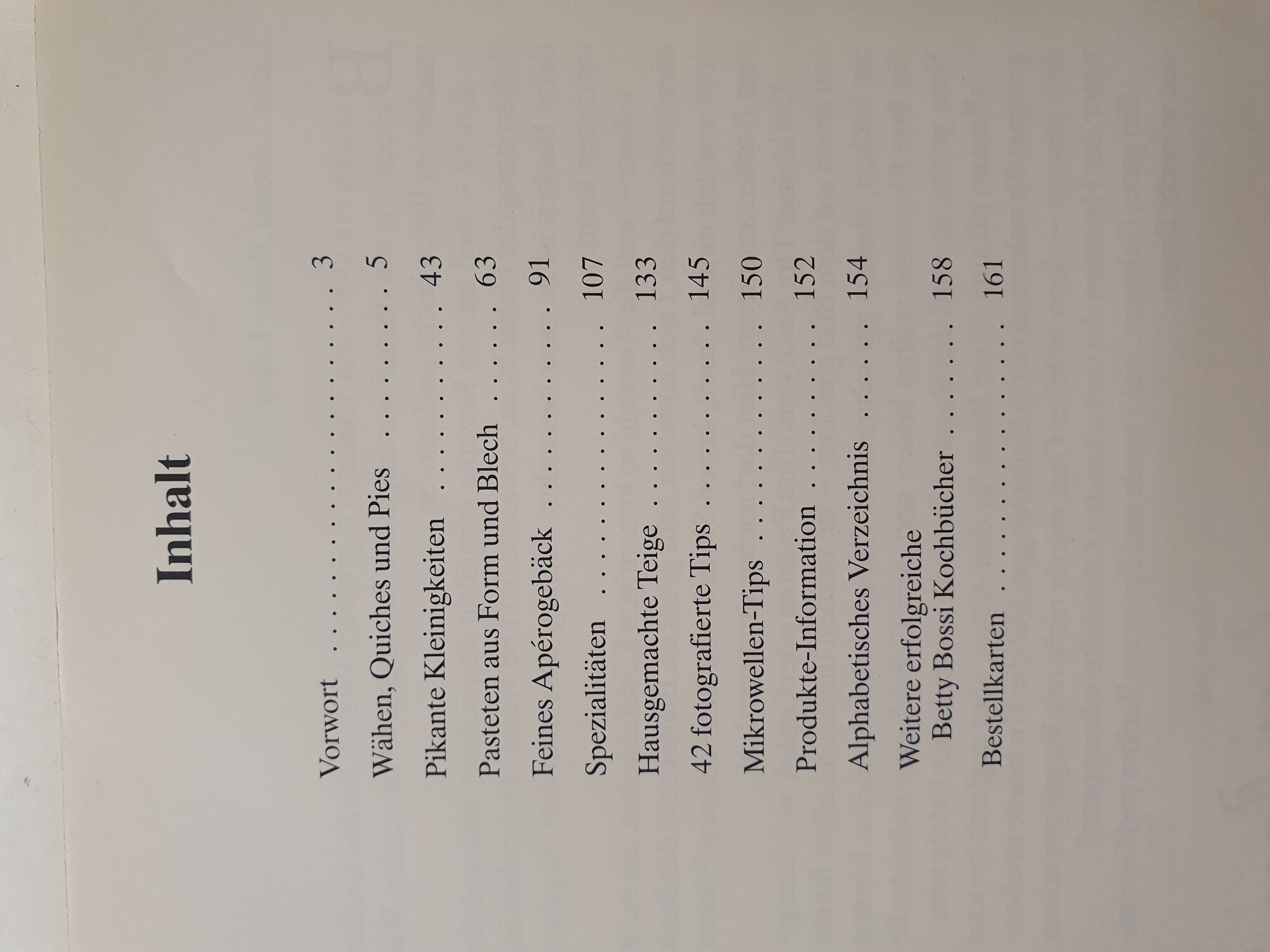 Inhalt

Vorwort 3

Wähen, Quiches und Pies 5

Pikante Kleinigkeiten 43

Pasteten aus Form und Blech 63

Feines Apérogebäck 91

Spezialitäten 107

Hausgemachte Teige 133

42 fotografierte Tips 145

Mikrowellen-Tips 150

Produkte-Information 152

Alphabetisches Verzeichnis 154

Weitere erfolgreiche
Betty Bossi Kochbücher 158

Bestellkarten 161